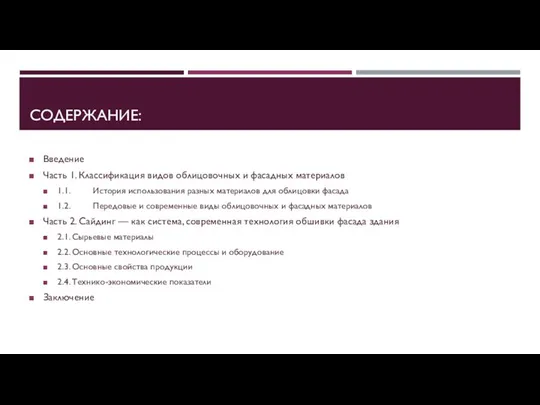 СОДЕРЖАНИЕ:

Введение

Часть 1. Классификация видов облицовочных и фасадных материалов

1.1. История использования разных материалов для облицовки фасада

1.2. Передовые и современные виды облицовочных и фасадных материалов

Часть 2. Сайдинг — как система, современная технология обшивки фасада здания

2.1. Сырьевые материалы

2.2. Основные технологические процессы и оборудование

2.3. Основные свойства продукции

2.4. Технико-экономические показатели

Заключение